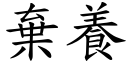 棄養